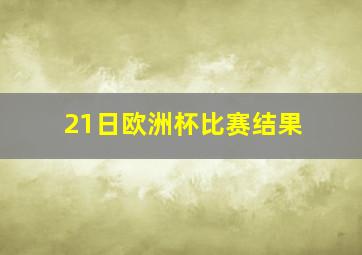 21日欧洲杯比赛结果